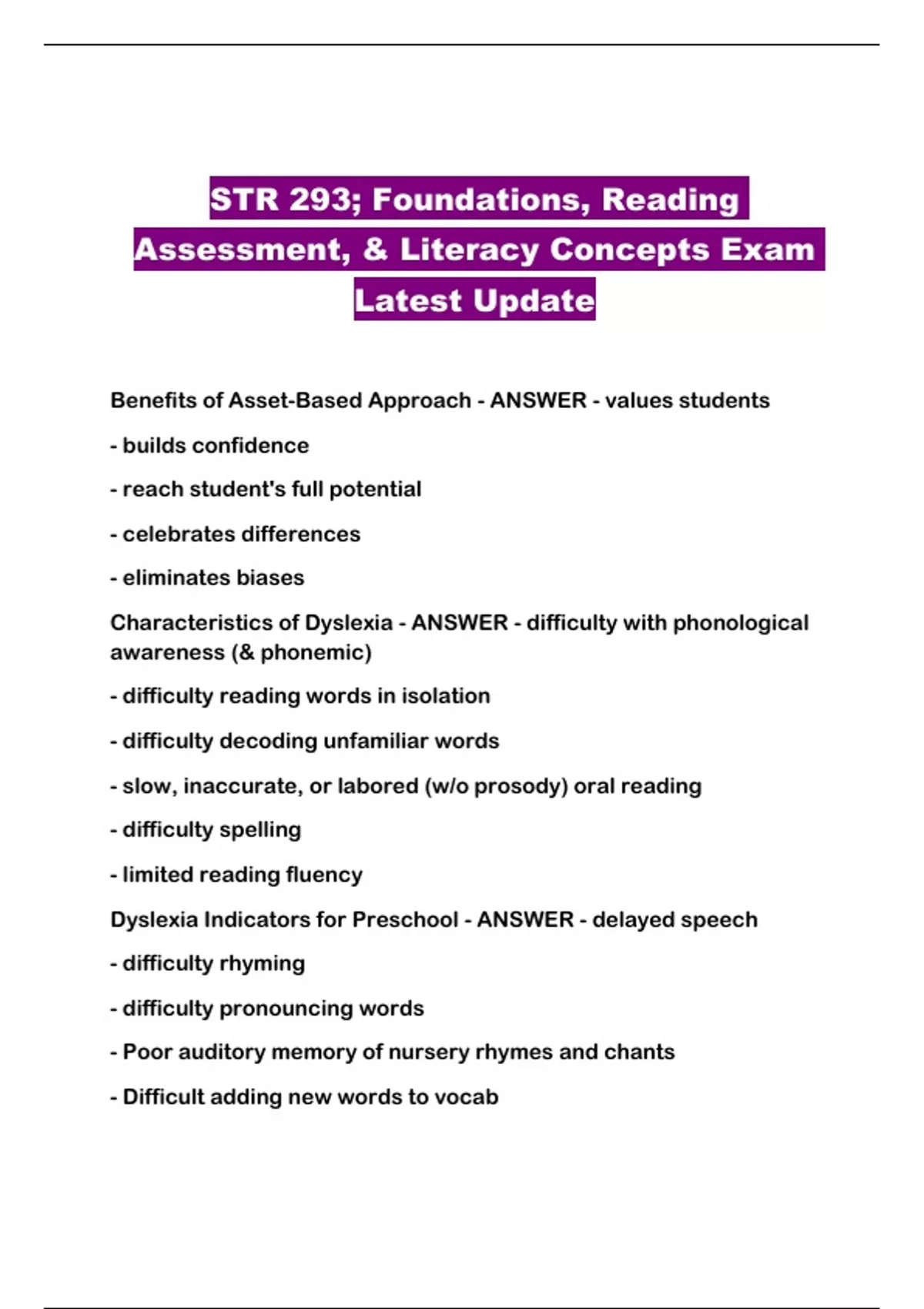 STR 293; Foundations, Reading Assessment, & Literacy Concepts Exam Latest Update

Benefits of Asset-Based Approach - ANSWER - values students

- builds confidence

- reach student's full potential

- celebrates differences

- eliminates biases

Characteristics of Dyslexia - ANSWER - difficulty with phonological awareness (& phonemic)

- difficulty reading words in isolation

- difficulty decoding unfamiliar words

- slow, inaccurate, or labored (w/o prosody) oral reading

- difficulty spelling

- limited reading fluency

Dyslexia Indicators for Preschool - ANSWER - delayed speech

- difficulty rhyming

- difficulty pronouncing words

- Poor auditory memory of nursery rhymes and chants

- Difficult adding new words to vocab